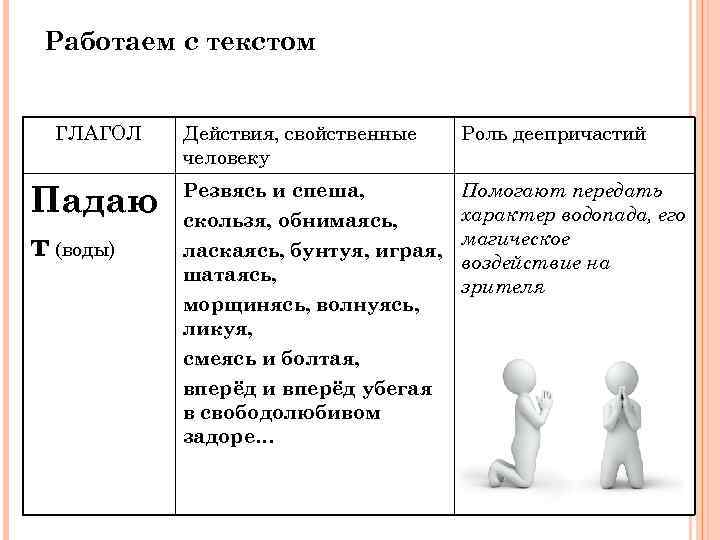 Работаем с текстом

| ГЛАГОЛ | Действия, свойственные человеку | Роль деепричастий |
|---|---|---|
| Падают (воды) | Резвясь и спеша, скользя, обнимаясь, ласкаясь, бунтуя, играя, шатаясь, морщинясь, волнуясь, ликуя, смеясь и болтая, вперёд и вперёд убегая в свободолюбивом задоре… | Помогают передать характер водопада, его магическое воздействие на зрителя |